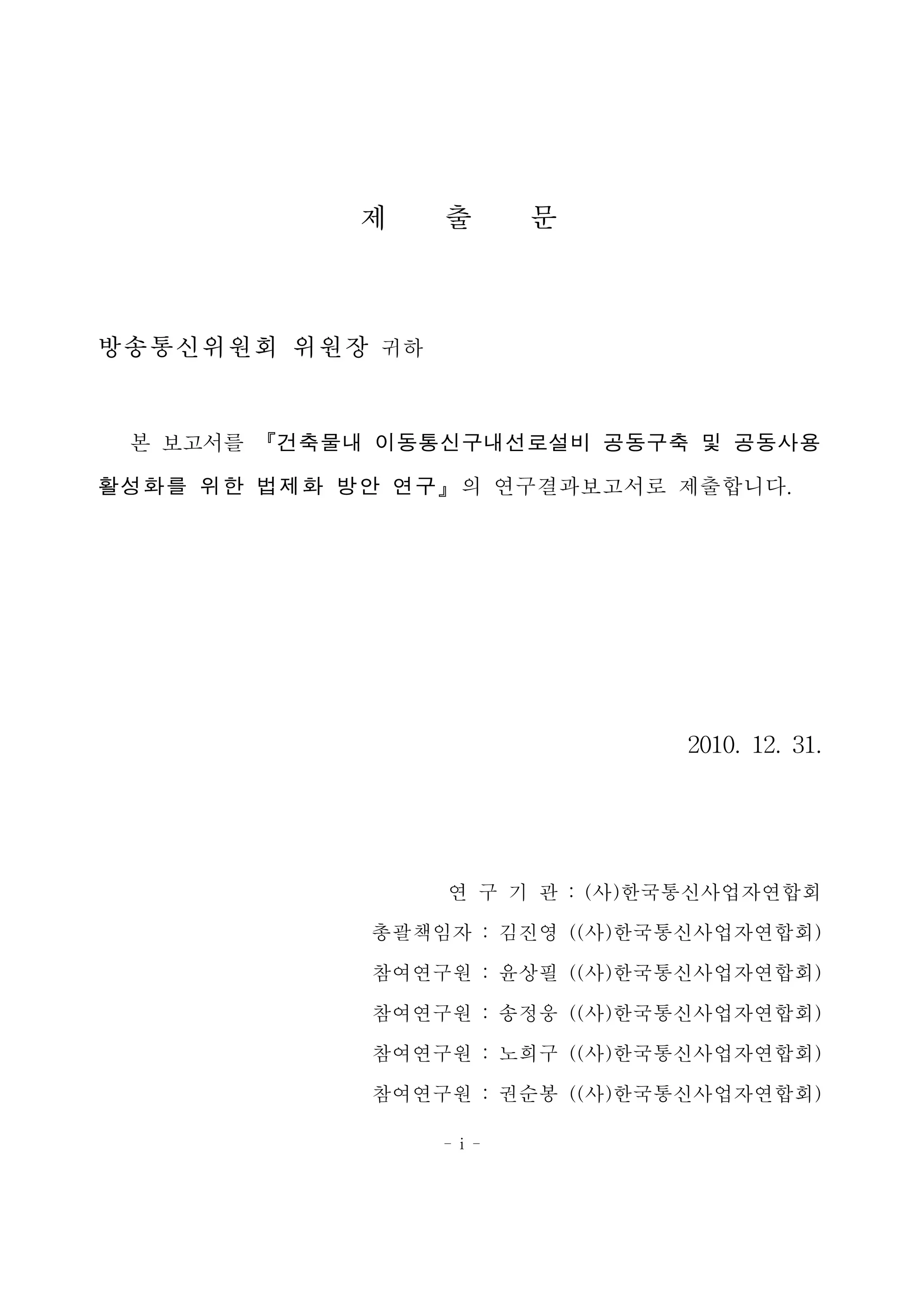 제 출 문

방송통신위원회 위원장 귀하

본 보고서를 『건축물내 이동통신구내선로설비 공동구축 및 공동사용 활성화를 위한 법제화 방안 연구』의 연구결과보고서로 제출합니다.

2010. 12. 31.

연 구 기 관 : (사)한국통신사업자연합회
총괄책임자 : 김진영 ((사)한국통신사업자연합회)
참여연구원 : 윤상필 ((사)한국통신사업자연합회)
참여연구원 : 송정웅 ((사)한국통신사업자연합회)
참여연구원 : 노희구 ((사)한국통신사업자연합회)
참여연구원 : 권순봉 ((사)한국통신사업자연합회)

- i -